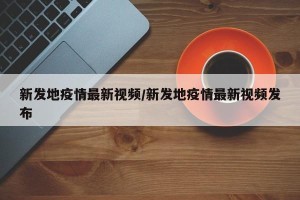 新发地疫情最新视频/新发地疫情最新视频发布